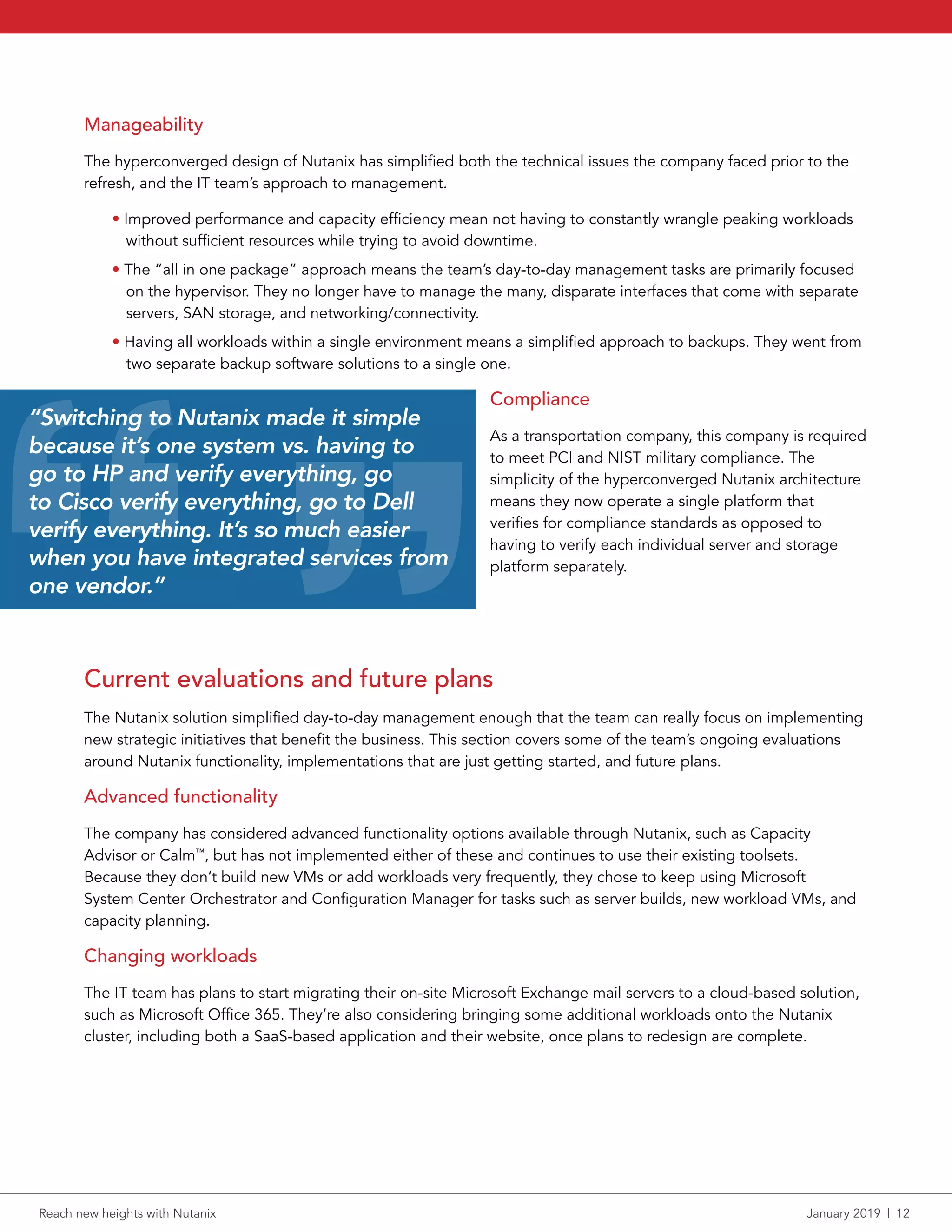 Manageability

The hyperconverged design of Nutanix has simplified both the technical issues the company faced prior to the refresh, and the IT team's approach to management.

• Improved performance and capacity efficiency mean not having to constantly wrangle peaking workloads without sufficient resources while trying to avoid downtime.

• The "all in one package" approach means the team's day-to-day management tasks are primarily focused on the hypervisor. They no longer have to manage the many, disparate interfaces that come with separate servers, SAN storage, and networking/connectivity.

• Having all workloads within a single environment means a simplified approach to backups. They went from two separate backup software solutions to a single one.

"Switching to Nutanix made it simple because it's one system vs. having to go to HP and verify everything, go to Cisco verify everything, go to Dell verify everything. It's so much easier when you have integrated services from one vendor."

Compliance

As a transportation company, this company is required to meet PCI and NIST military compliance. The simplicity of the hyperconverged Nutanix architecture means they now operate a single platform that verifies for compliance standards as opposed to having to verify each individual server and storage platform separately.

Current evaluations and future plans

The Nutanix solution simplified day-to-day management enough that the team can really focus on implementing new strategic initiatives that benefit the business. This section covers some of the team's ongoing evaluations around Nutanix functionality, implementations that are just getting started, and future plans.

Advanced functionality

The company has considered advanced functionality options available through Nutanix, such as Capacity Advisor or Calm™, but has not implemented either of these and continues to use their existing toolsets. Because they don't build new VMs or add workloads very frequently, they chose to keep using Microsoft System Center Orchestrator and Configuration Manager for tasks such as server builds, new workload VMs, and capacity planning.

Changing workloads

The IT team has plans to start migrating their on-site Microsoft Exchange mail servers to a cloud-based solution, such as Microsoft Office 365. They're also considering bringing some additional workloads onto the Nutanix cluster, including both a SaaS-based application and their website, once plans to redesign are complete.

Reach new heights with Nutanix

January 2019 | 12